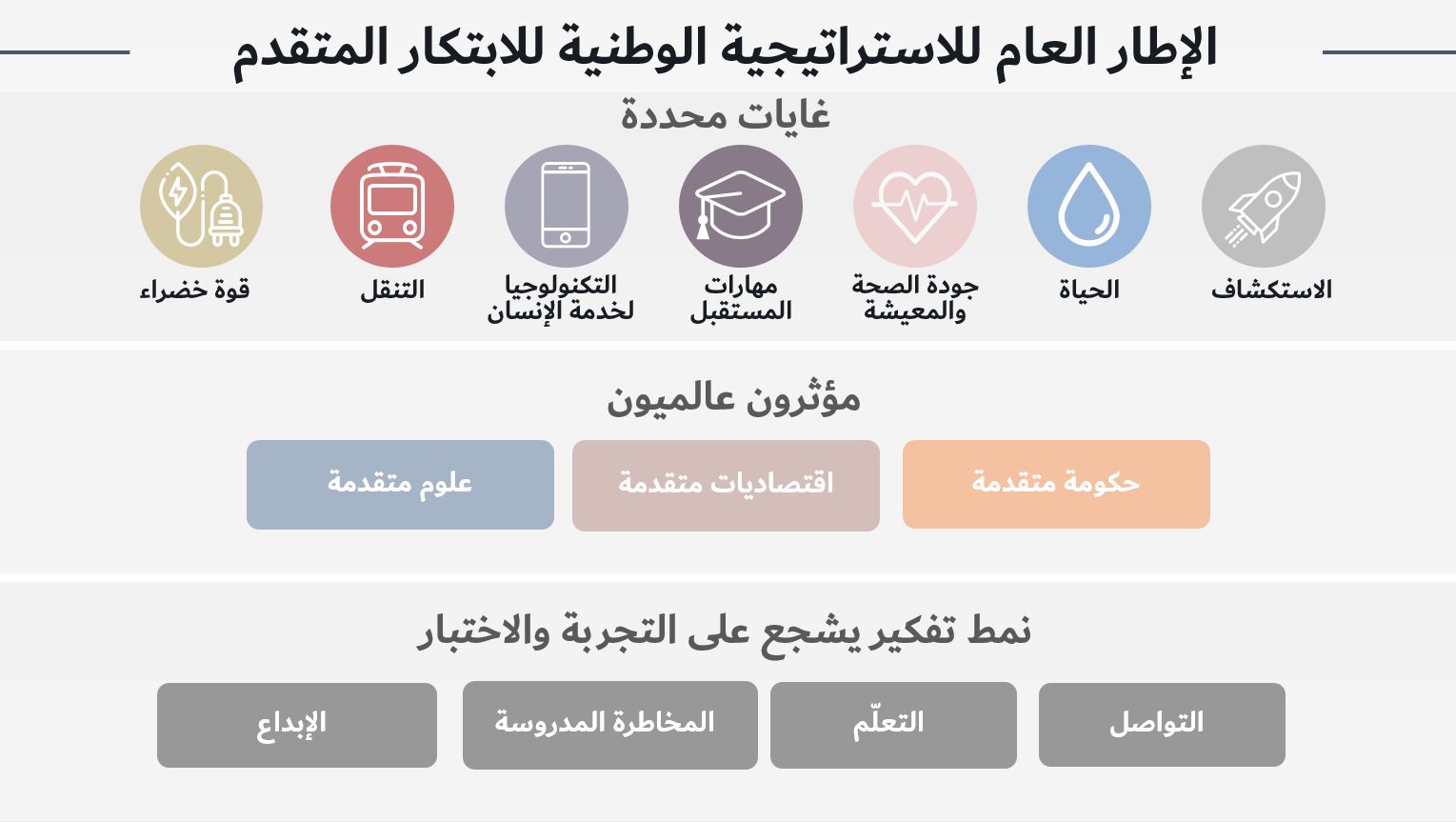 الإطار العام للاستراتيجية الوطنية للابتكار المتقدم

غايات محددة

الاستكشاف

الحياة

جودة الصحة والمعيشة

مهارات المستقبل

التكنولوجيا لخدمة الإنسان

التنقل

قوة خضراء

مؤثرون عالميون

حكومة متقدمة

اقتصاديات متقدمة

علوم متقدمة

نمط تفكير يشجع على التجربة والاختبار

التواصل

التعلّم

المخاطرة المدروسة

الإبداع